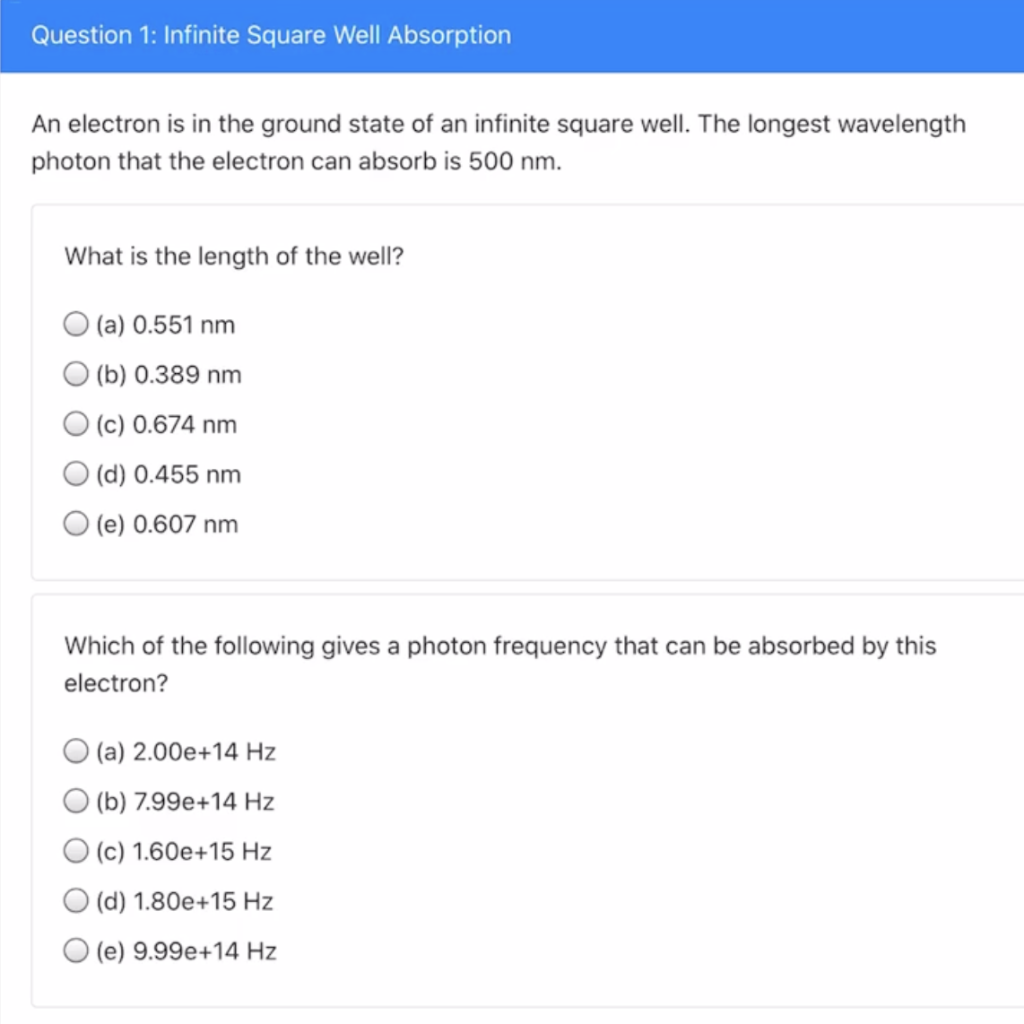 Question 1: Infinite Square Well Absorption

An electron is in the ground state of an infinite square well. The longest wavelength photon that the electron can absorb is 500 nm.

What is the length of the well?

(a) 0.551 nm

(b) 0.389 nm

(c) 0.674 nm

(d) 0.455 nm

(e) 0.607 nm

Which of the following gives a photon frequency that can be absorbed by this electron?

(a) 2.00e+14 Hz

(b) 7.99e+14 Hz

(c) 1.60e+15 Hz

(d) 1.80e+15 Hz

(e) 9.99e+14 Hz